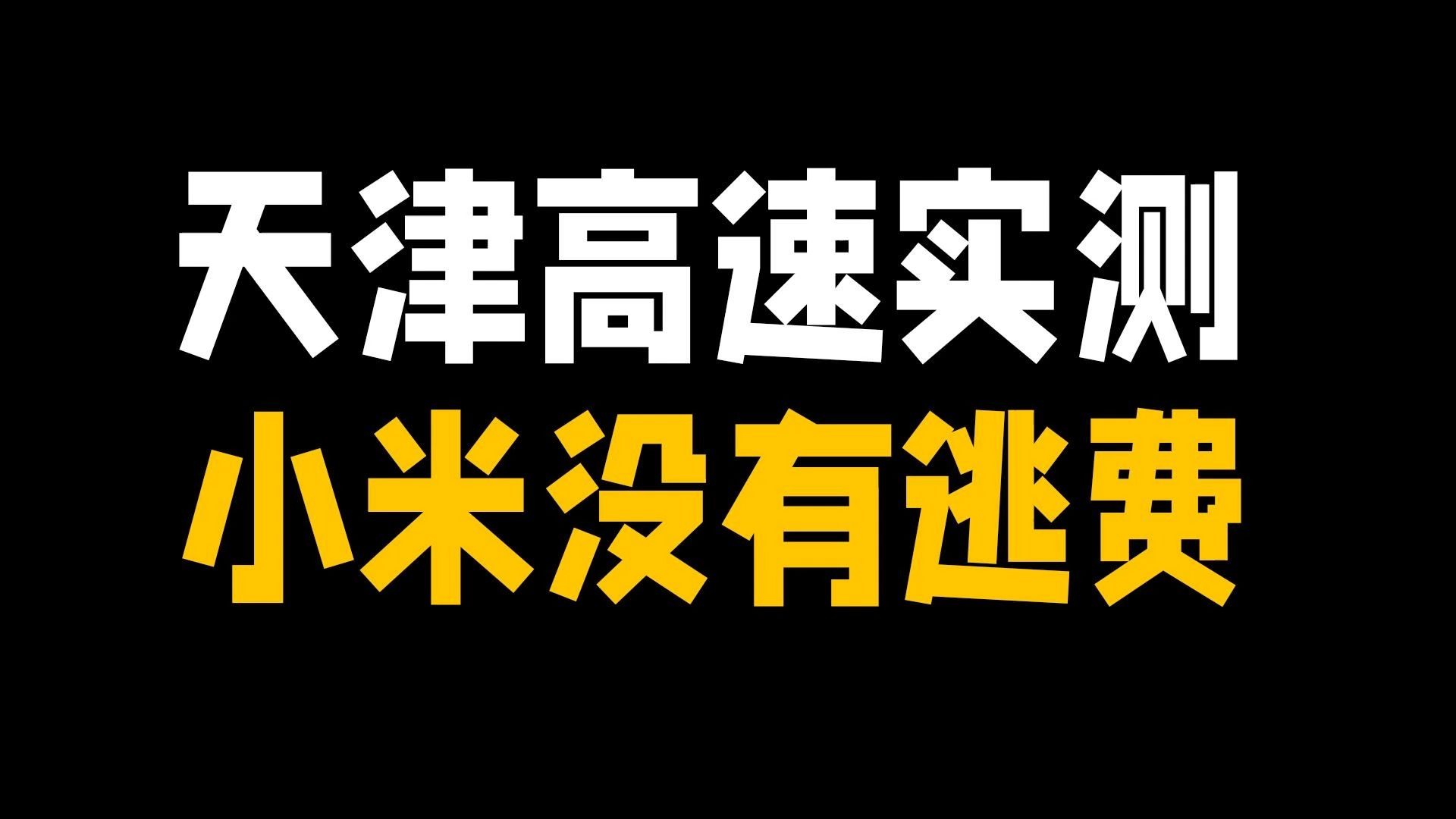 天津高速实测
小米没有逃费